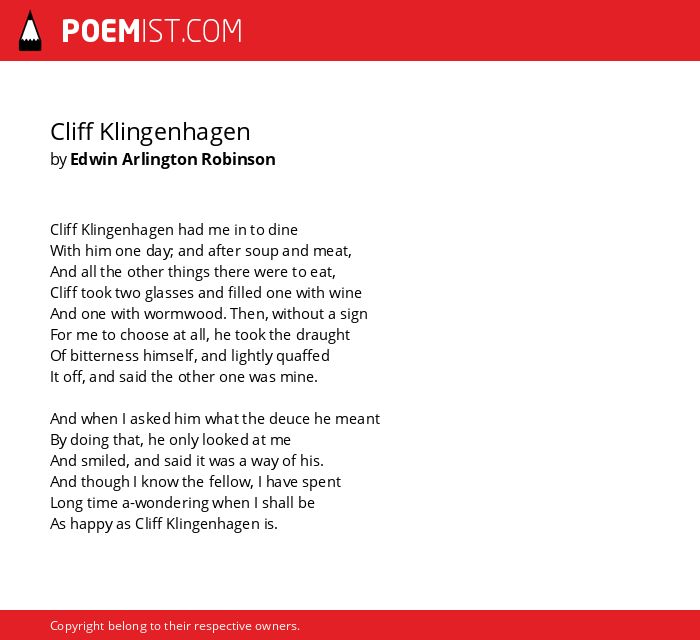 POEMIST.COM

Cliff Klingenhagen
by Edwin Arlington Robinson

Cliff Klingenhagen had me in to dine
With him one day; and after soup and meat,
And all the other things there were to eat,
Cliff took two glasses and filled one with wine
And one with wormwood. Then, without a sign
For me to choose at all, he took the draught
Of bitterness himself, and lightly quaffed
It off, and said the other one was mine.

And when I asked him what the deuce he meant
By doing that, he only looked at me
And smiled, and said it was a way of his.
And though I know the fellow, I have spent
Long time a-wondering when I shall be
As happy as Cliff Klingenhagen is.

Copyright belong to their respective owners.